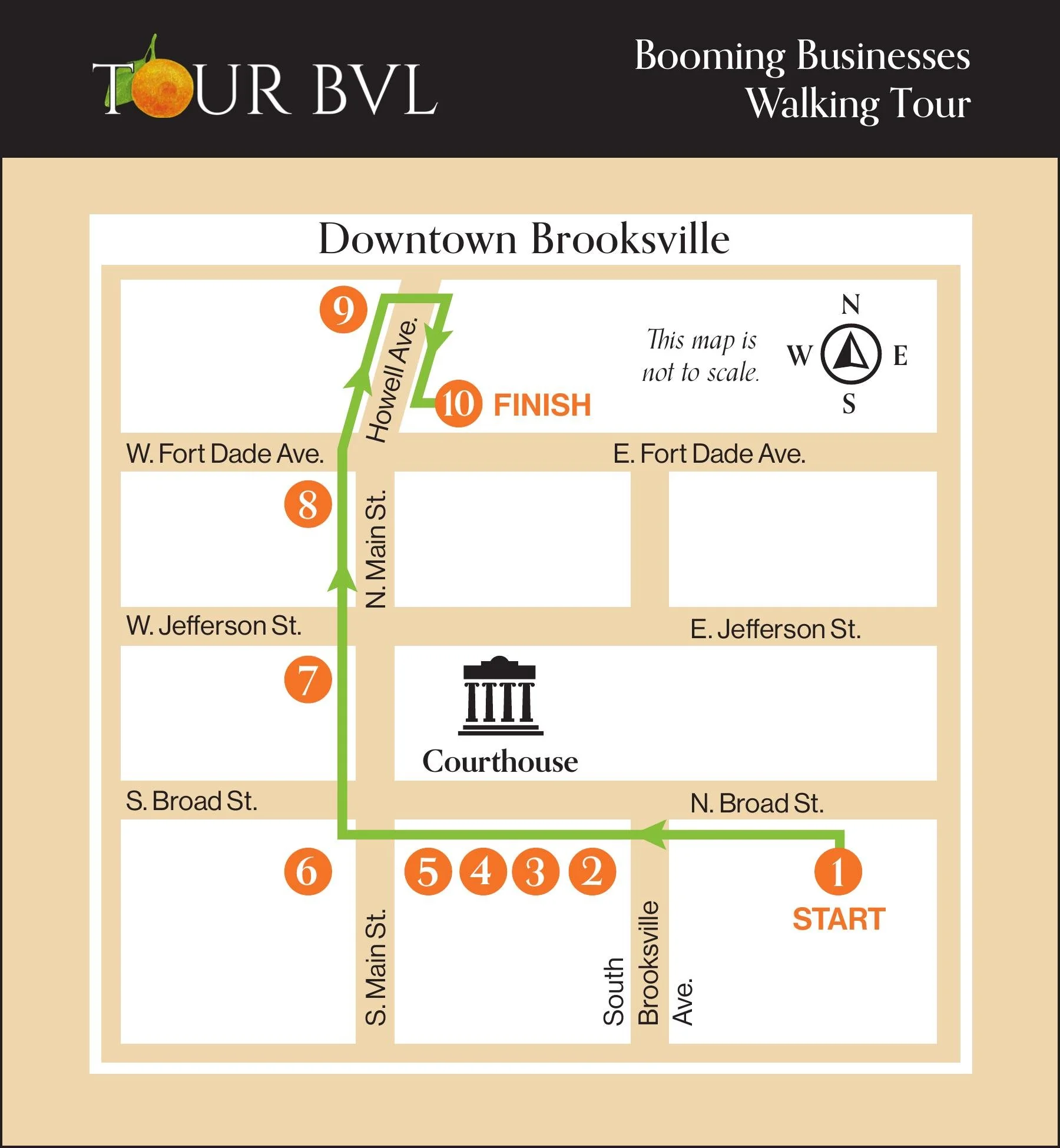 TOUR BVL

Booming Businesses Walking Tour

Downtown Brooksville

9

Howell Ave.

This map is not to scale.

N
W
E
S

10 FINISH

W. Fort Dade Ave.

E. Fort Dade Ave.

8

N. Main St.

W. Jefferson St.

E. Jefferson St.

7

Courthouse

S. Broad St.

N. Broad St.

6

5 4 3 2

1

START

S. Main St.

South Brooksville Ave.